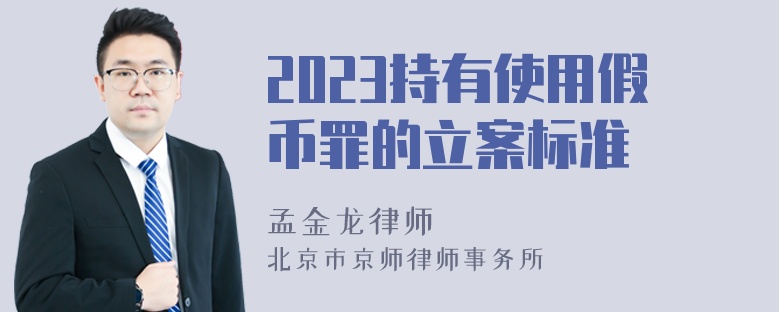 2023持有使用假币罪的立案标准

孟金龙律师
北京市京师律师事务所